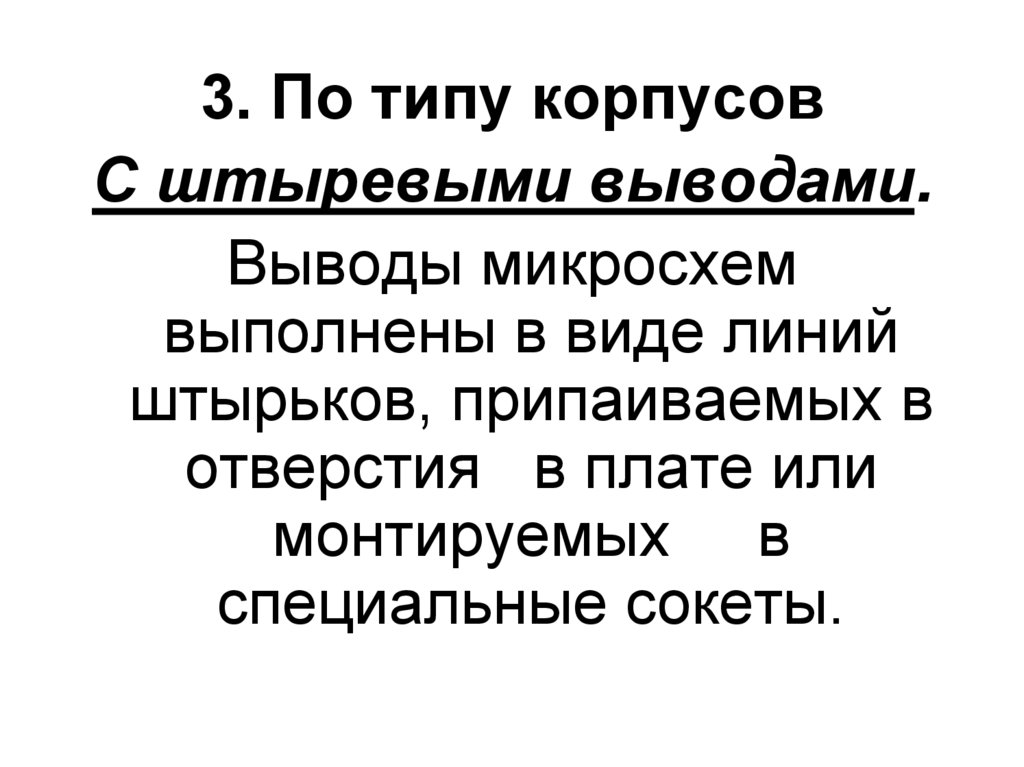 3. По типу корпусов

С штыревыми выводами.

Выводы микросхем выполнены в виде линий штырьков, припаиваемых в отверстия в плате или монтируемых в специальные сокеты.